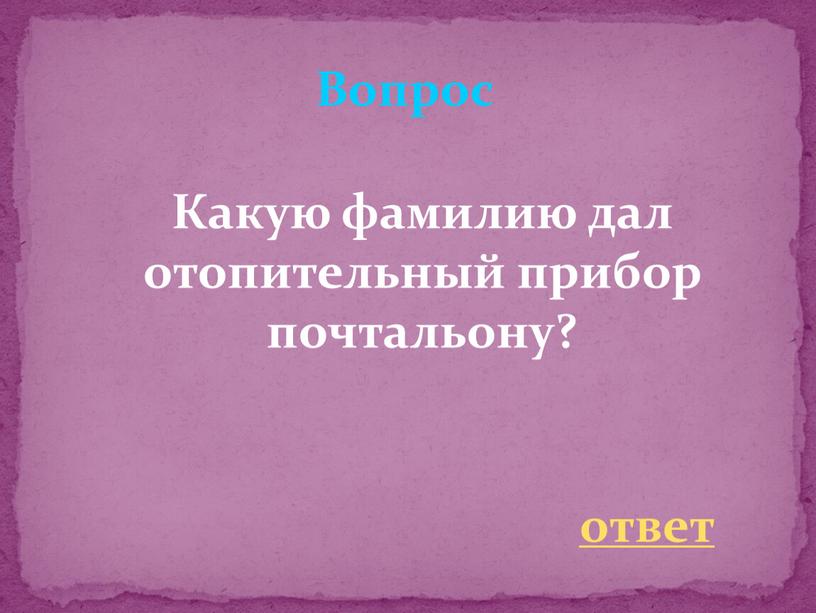 Вопрос

Какую фамилию дал отопительный прибор почтальону?

ответ